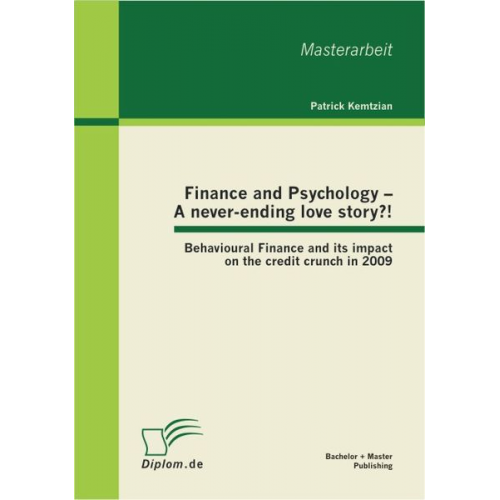 Masterarbeit

Patrick Kemtzian

Finance and Psychology –
A never-ending love story?!

Behavioural Finance and its impact
on the credit crunch in 2009

Diplom.de

Bachelor + Master
Publishing